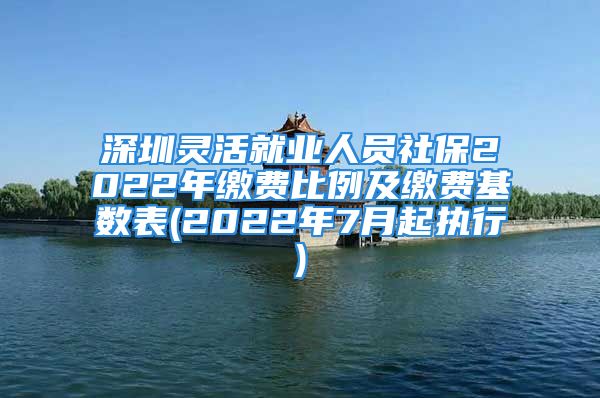 深圳灵活就业人员社保2022年缴费比例及缴费基数表(2022年7月起执行)